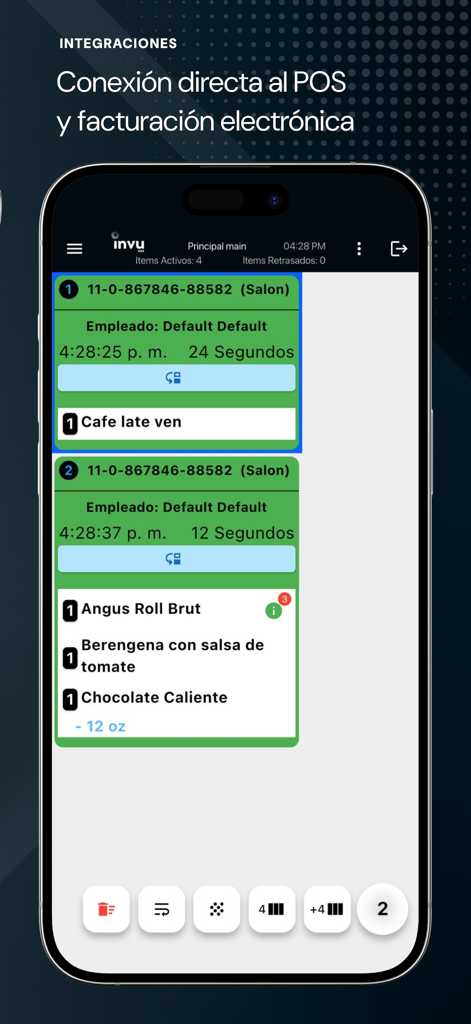 INTEGRACIONES

Conexión directa al POS y facturación electrónica

invu

Principal main

04:28 PM

Items Activos: 4

Items Retrasados: 0

1 11-0-867846-88582 (Salon)

Empleado: Default Default

4:28:25 p. m. 24 Segundos

1 Cafe late ven

2 11-0-867846-88582 (Salon)

Empleado: Default Default

4:28:37 p. m. 12 Segundos

1 Angus Roll Brut

3

1 Berengena con salsa de tomate

1 Chocolate Caliente

- 12 oz

4

+4

2